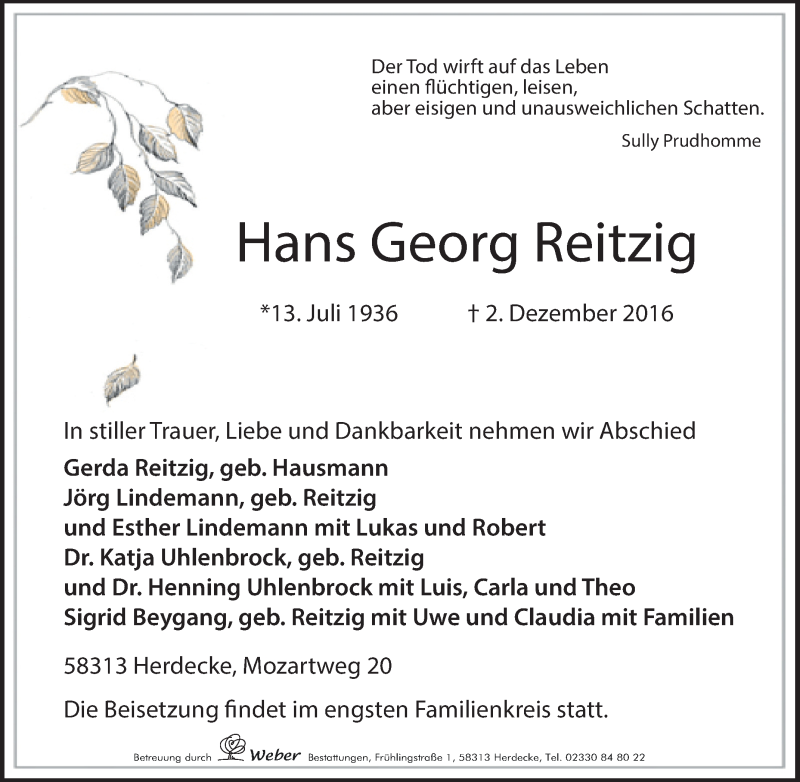 Der Tod wirft auf das Leben
einen flüchtigen, leisen,
aber eisigen und unausweichlichen Schatten.
Sully Prudhomme

Hans Georg Reitzig

*13. Juli 1936 † 2. Dezember 2016

In stiller Trauer, Liebe und Dankbarkeit nehmen wir Abschied

Gerda Reitzig, geb. Hausmann
Jörg Lindemann, geb. Reitzig
und Esther Lindemann mit Lukas und Robert
Dr. Katja Uhlenbrock, geb. Reitzig
und Dr. Henning Uhlenbrock mit Luis, Carla und Theo
Sigrid Beygang, geb. Reitzig mit Uwe und Claudia mit Familien

58313 Herdecke, Mozartweg 20

Die Beisetzung findet im engsten Familienkreis statt.

Betreuung durch Weber Bestattungen, Frühlingstraße 1, 58313 Herdecke, Tel. 02330 84 80 22